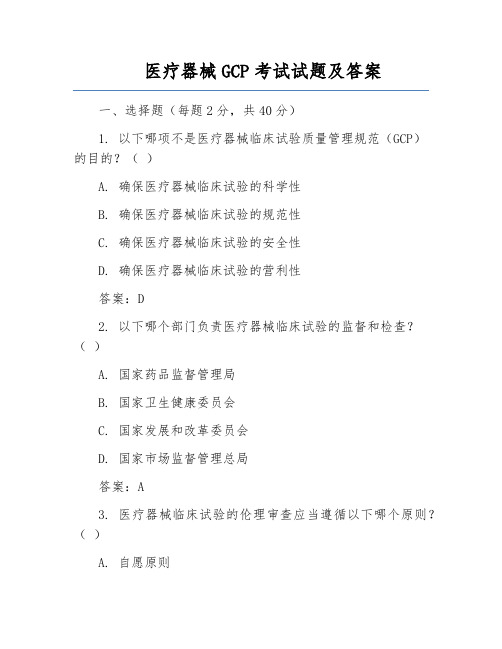 医疗器械GCP考试试题及答案

一、选择题（每题2分，共40分）

1. 以下哪项不是医疗器械临床试验质量管理规范（GCP）的目的？（ ）

A. 确保医疗器械临床试验的科学性

B. 确保医疗器械临床试验的规范性

C. 确保医疗器械临床试验的安全性

D. 确保医疗器械临床试验的营利性

答案：D

2. 以下哪个部门负责医疗器械临床试验的监督和检查？（ ）

A. 国家药品监督管理局

B. 国家卫生健康委员会

C. 国家发展和改革委员会

D. 国家市场监督管理总局

答案：A

3. 医疗器械临床试验的伦理审查应当遵循以下哪个原则？（ ）

A. 自愿原则